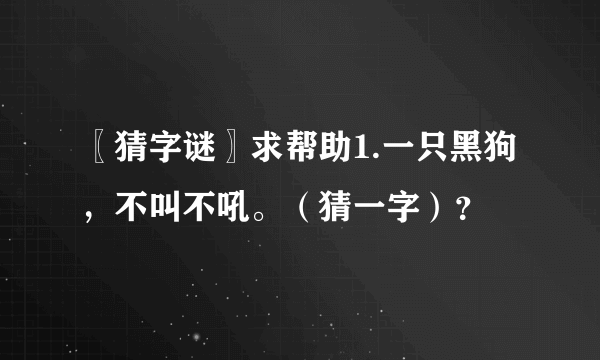 〖猜字谜〗求帮助1.一只黑狗，不叫不吼。（猜一字）?